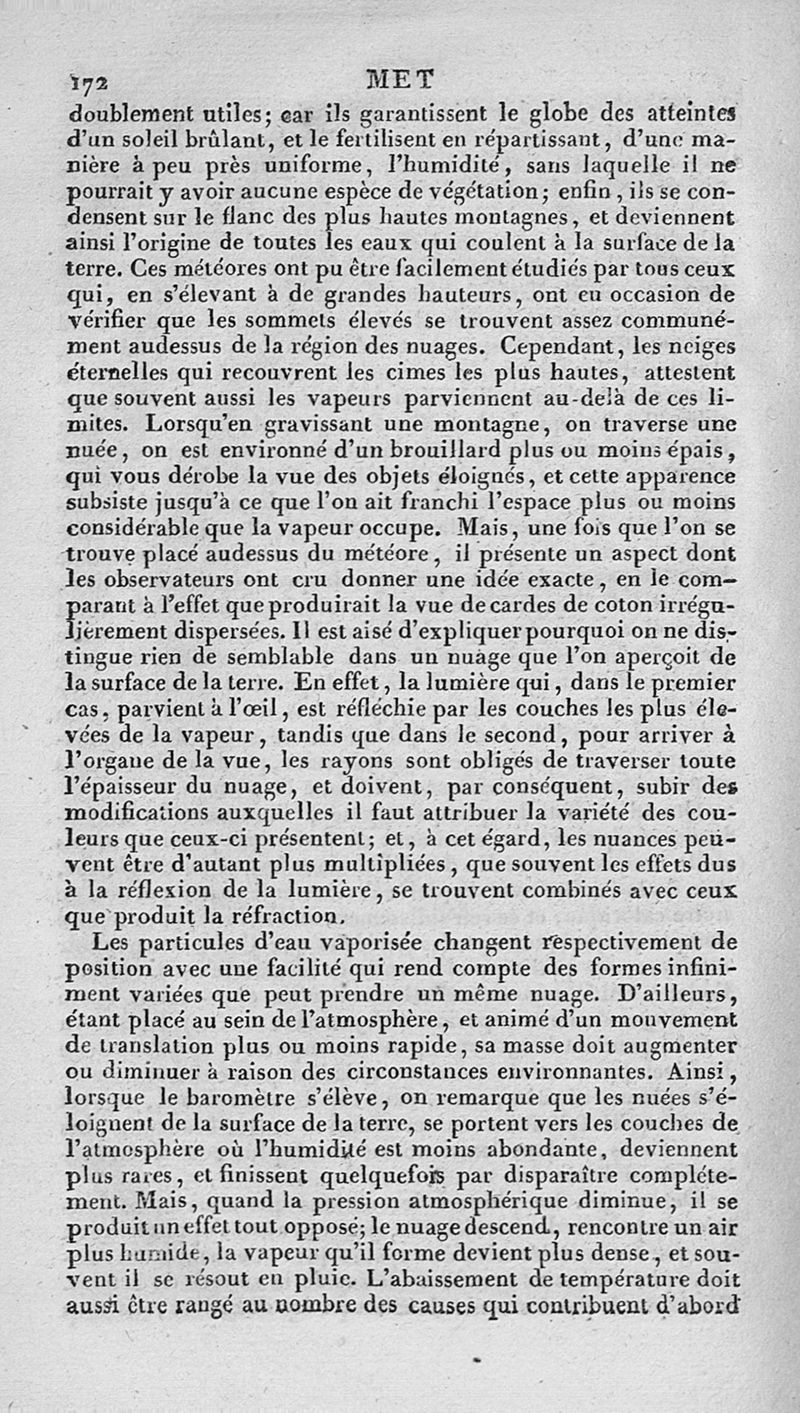 172 MET

doublement utiles; car ils garantissent le globe des atteintes d'un soleil brûlant, et le fertilisent en répartissant, d'une manière à peu près uniforme, l'humidité, sans laquelle il ne pourrait y avoir aucune espèce de végétation; enfin, ils se condensent sur le flanc des plus hautes montagnes, et deviennent ainsi l'origine de toutes les eaux qui coulent à la surface de la terre. Ces météores ont pu être facilement étudiés par tous ceux qui, en s'élevant à de grandes hauteurs, ont eu occasion de vérifier que les sommets élevés se trouvent assez communément audessus de la région des nuages. Cependant, les neiges éternelles qui recouvrent les cimes les plus hautes, attestent que souvent aussi les vapeurs parviennent au-delà de ces limites. Lorsqu'en gravissant une montagne, on traverse une nuée, on est environné d'un brouillard plus ou moins épais, qui vous dérobe la vue des objets éloignés, et cette apparence subsiste jusqu'à ce que l'on ait franchi l'espace plus ou moins considérable que la vapeur occupe. Mais, une fois que l'on se trouve placé audessus du météore, il présente un aspect dont les observateurs ont cru donner une idée exacte, en le comparant à l'effet que produirait la vue de cardes de coton irrégulièrement dispersées. Il est aisé d'expliquer pourquoi on ne distingue rien de semblable dans un nuage que l'on aperçoit de la surface de la terre. En effet, la lumière qui, dans le premier cas, parvient à l'œil, est réfléchie par les couches les plus élevées de la vapeur, tandis que dans le second, pour arriver à l'organe de la vue, les rayons sont obligés de traverser toute l'épaisseur du nuage, et doivent, par conséquent, subir des modifications auxquelles il faut attribuer la variété des couleurs que ceux-ci présentent; et, à cet égard, les nuances peuvent être d'autant plus multipliées, que souvent les effets dus à la réflexion de la lumière, se trouvent combinés avec ceux que produit la réfraction.

Les particules d'eau vaporisée changent respectivement de position avec une facilité qui rend compte des formes infiniment variées que peut prendre un même nuage. D'ailleurs, étant placé au sein de l'atmosphère, et animé d'un mouvement de translation plus ou moins rapide, sa masse doit augmenter ou diminuer à raison des circonstances environnantes. Ainsi, lorsque le baromètre s'élève, on remarque que les nuées s'éloignent de la surface de la terre, se portent vers les couches de l'atmosphère où l'humidité est moins abondante, deviennent plus rares, et finissent quelquefois par disparaître complétement. Mais, quand la pression atmosphérique diminue, il se produit un effet tout opposé; le nuage descend, rencontre un air plus humide, la vapeur qu'il forme devient plus dense, et souvent il se résout en pluie. L'abaissement de température doit aussi être rangé au nombre des causes qui contribuent d'abord